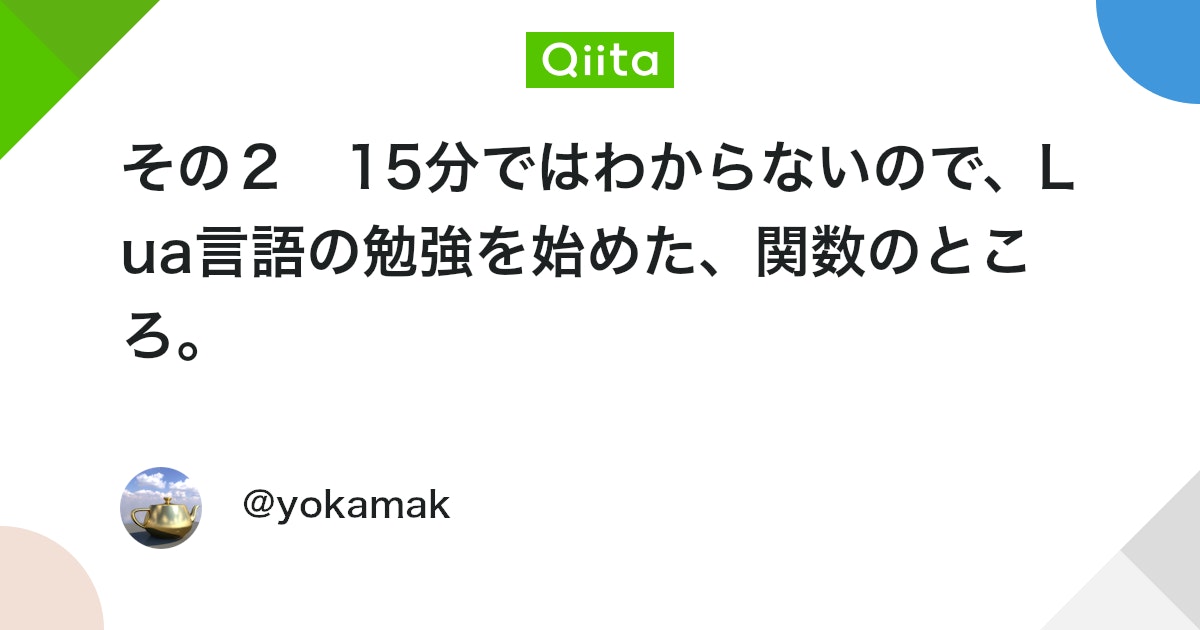 Qiita

その２　15分ではわからないので、Ｌua言語の勉強を始めた、関数のところ。

@yokamak